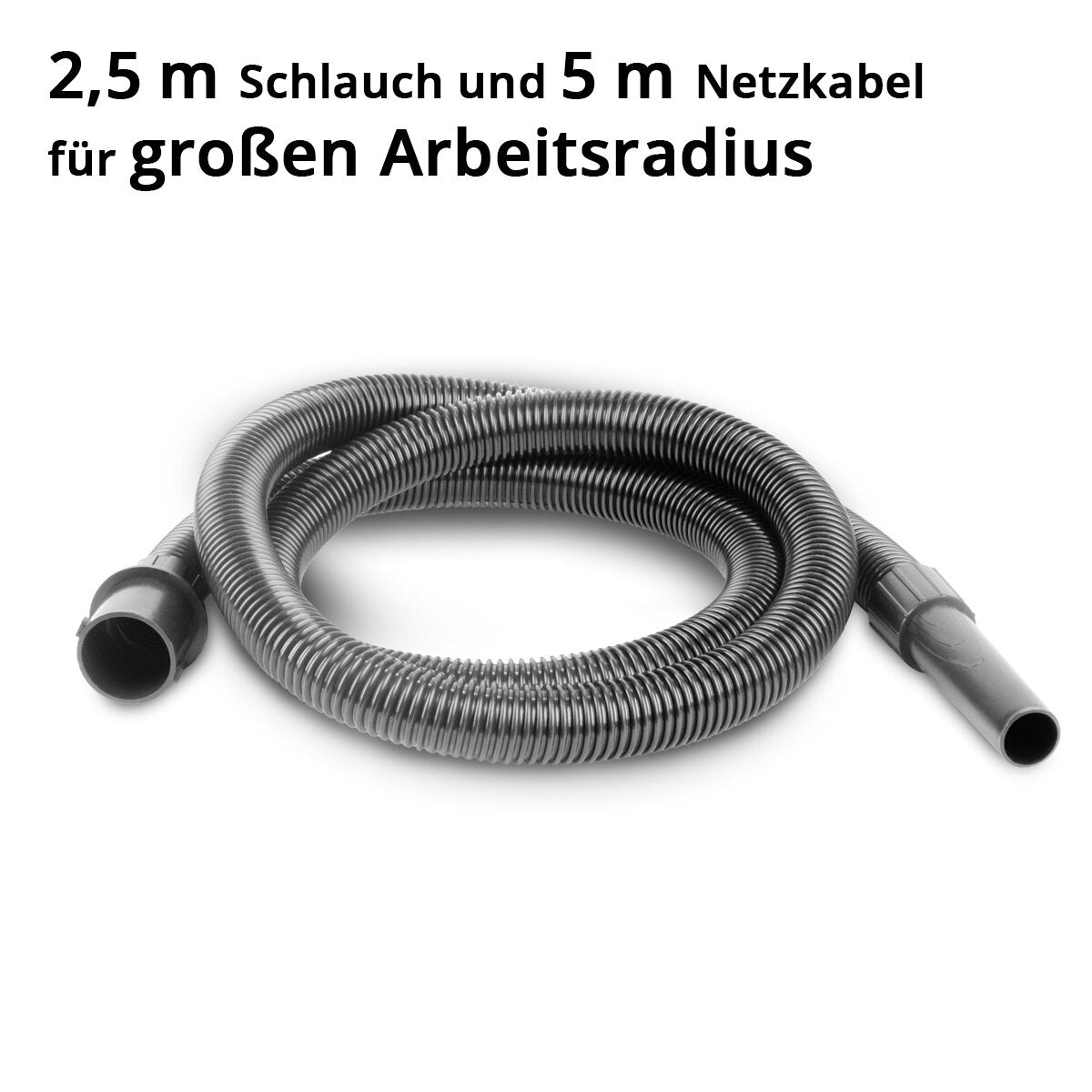 2,5 m Schlauch und 5 m Netzkabel
für großen Arbeitsradius